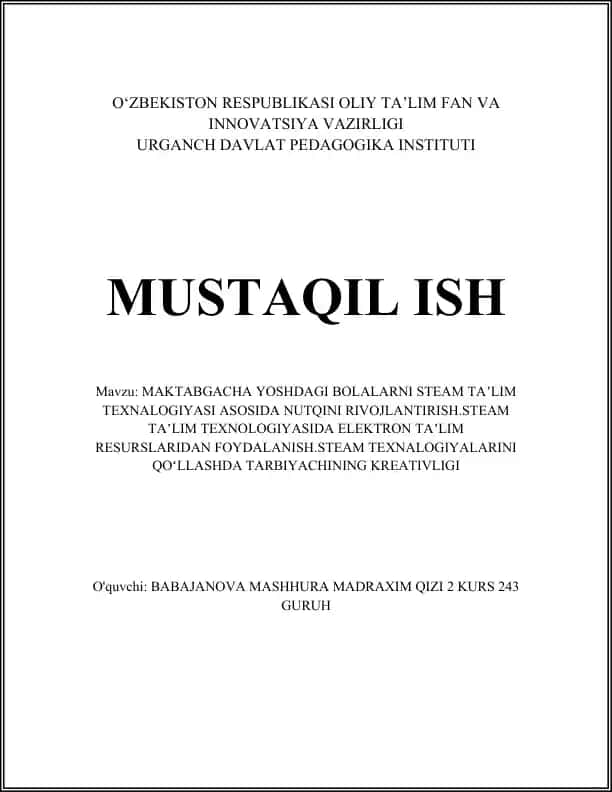 O‘ZBEKISTON RESPUBLIKASI OLIY TA’LIM FAN VA INNOVATSIYA VAZIRLIGI
URGANCH DAVLAT PEDAGOGIKA INSTITUTI

MUSTAQIL ISH

Mavzu: MAKTABGACHA YOSHDAGI BOLALARNI STEAM TA’LIM TEXNALOGIYASI ASOSIDA NUTQINI RIVOJLANTIRISH.STEAM TA’LIM TEXNOLOGIYASIDA ELEKTRON TA’LIM RESURSLARIDAN FOYDALANISH.STEAM TEXNALOGIYALARINI QO‘LLASHDA TARBIYACHINING KREATIVLIGI

O'quvchi: BABAJANOVA MASHHURA MADRAXIM QIZI 2 KURS 243 GURUH